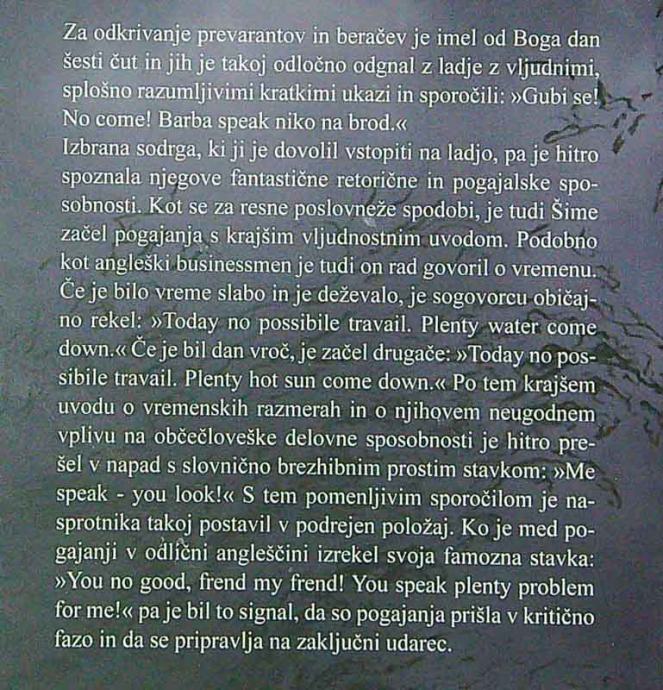 Za odkrivanje prevarantov in beračev je imel od Boga dan šesti čut in jih je takoj odločno odgnal z ladje z vljudnimi, splošno razumljivimi kratkimi ukazi in sporočili: »Gubi se! No come! Barba speak niko na brod.«
Izbrana sodrga, ki ji je dovolil vstopiti na ladjo, pa je hitro spoznala njegove fantastične retorične in pogajalske sposobnosti. Kot se za resne poslovneže spodobi, je tudi Šime začel pogajanja s krajšim vljudnostnim uvodom. Podobno kot angleški businessmen je tudi on rad govoril o vremenu. Če je bilo vreme slabo in je deževalo, je sogovorcu običajno rekel: »Today no possibile travail. Plenty water come down.« Če je bil dan vroč, je začel drugače: »Today no possibile travail. Plenty hot sun come down.« Po tem krajšem uvodu o vremenskih razmerah in o njihovem neugodnem vplivu na občečloveške delovne sposobnosti je hitro prešel v napad s slovnično brezhibnim prostim stavkom: »Me speak - you look!« S tem pomenljivim sporočilom je nasprotnika takoj postavil v podrejen položaj. Ko je med pogajanji v odlični angleščini izrekel svoja famozna stavka: »You no good, frend my frend! You speak plenty problem for me!« pa je bil to signal, da so pogajanja prišla v kritično fazo in da se pripravlja na zaključni udarec.